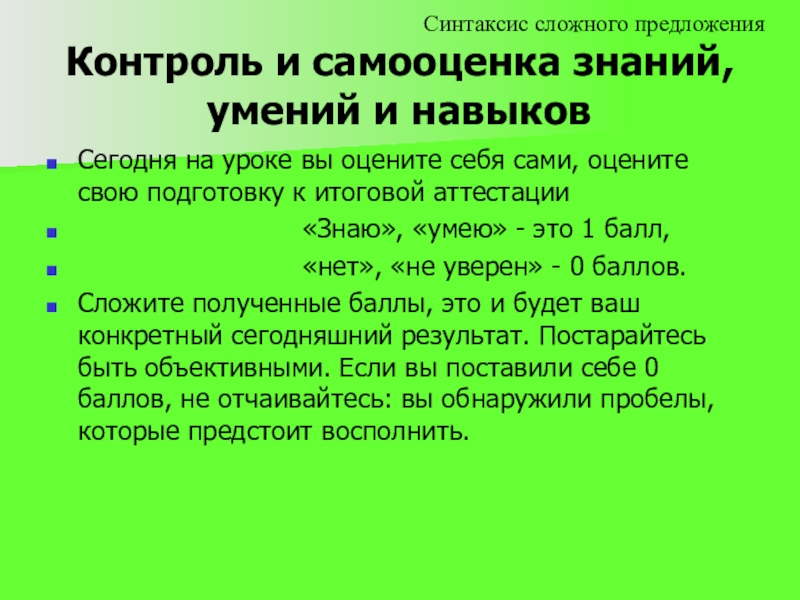 Синтаксис сложного предложения

Контроль и самооценка знаний, умений и навыков

Сегодня на уроке вы оцените себя сами, оцените свою подготовку к итоговой аттестации

«Знаю», «умею» - это 1 балл,

«нет», «не уверен» - 0 баллов.

Сложите полученные баллы, это и будет ваш конкретный сегодняшний результат. Постарайтесь быть объективными. Если вы поставили себе 0 баллов, не отчаивайтесь: вы обнаружили пробелы, которые предстоит восполнить.